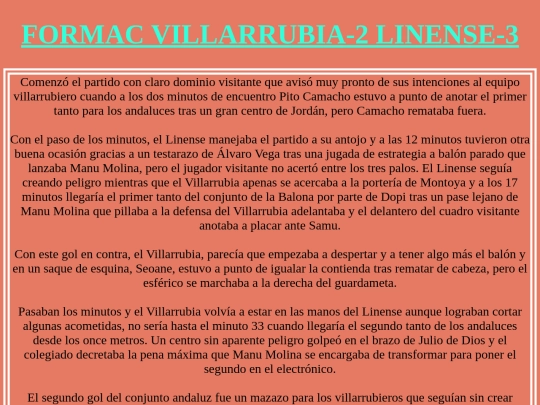 FORMAC VILLARRUBIA-2 LINENSE-3

Comenzó el partido con claro dominio visitante que avisó muy pronto de sus intenciones al equipo villarrubiero cuando a los dos minutos de encuentro Pito Camacho estuvo a punto de anotar el primer tanto para los andaluces tras un gran centro de Jordán, pero Camacho remataba fuera.

Con el paso de los minutos, el Linense manejaba el partido a su antojo y a las 12 minutos tuvieron otra buena ocasión gracias a un testarazo de Álvaro Vega tras una jugada de estrategia a balón parado que lanzaba Manu Molina, pero el jugador visitante no acertó entre los tres palos. El Linense seguía creando peligro mientras que el Villarrubia apenas se acercaba a la portería de Montoya y a los 17 minutos llegaría el primer tanto del conjunto de la Balona por parte de Dopi tras un pase lejano de Manu Molina que pillaba a la defensa del Villarrubia adelantaba y el delantero del cuadro visitante anotaba a placar ante Samu.

Con este gol en contra, el Villarrubia, parecía que empezaba a despertar y a tener algo más el balón y en un saque de esquina, Seoane, estuvo a punto de igualar la contienda tras rematar de cabeza, pero el esférico se marchaba a la derecha del guardameta.

Pasaban los minutos y el Villarrubia volvía a estar en las manos del Linense aunque lograban cortar algunas acometidas, no sería hasta el minuto 33 cuando llegaría el segundo tanto de los andaluces desde los once metros. Un centro sin aparente peligro golpeó en el brazo de Julio de Dios y el colegiado decretaba la pena máxima que Manu Molina se encargaba de transformar para poner el segundo en el electrónico.

El segundo gol del conjunto andaluz fue un mazazo para los villarrubieros que seguían sin crear